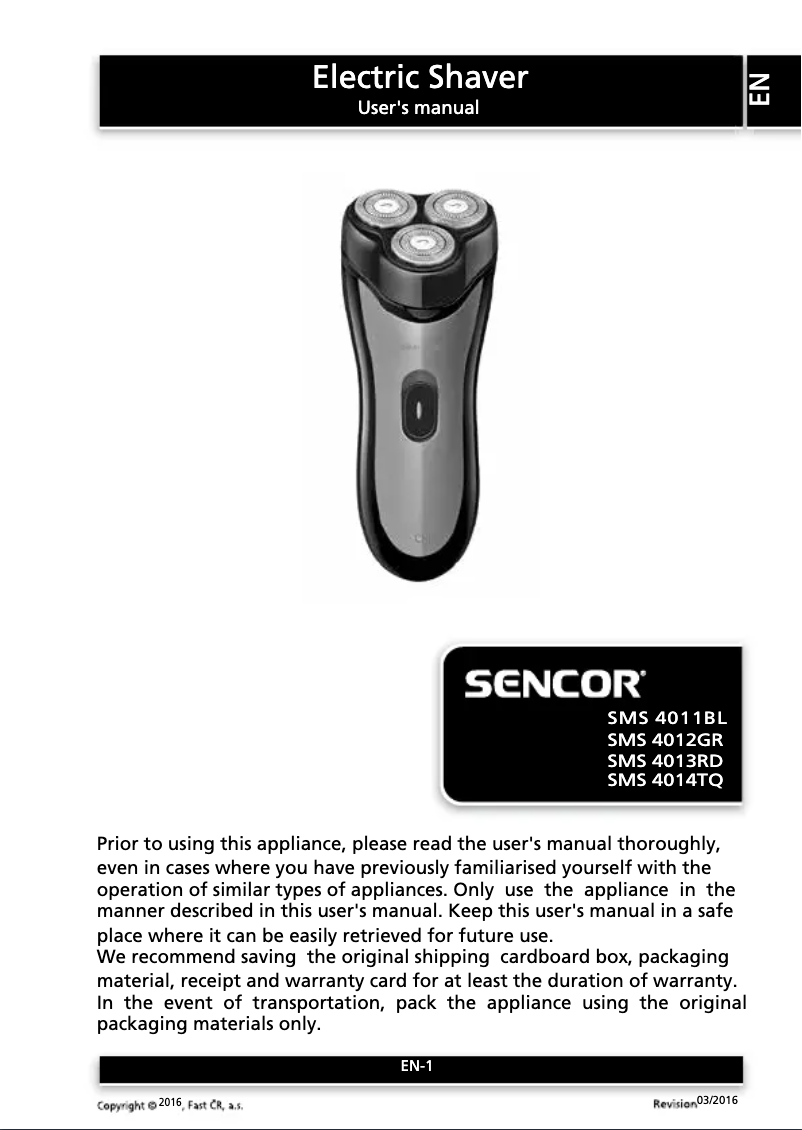 Electric Shaver
User's manual

EN

SENCOR®
SMS 4011BL
SMS 4012GR
SMS 4013RD
SMS 4014TQ

Prior to using this appliance, please read the user's manual thoroughly, even in cases where you have previously familiarised yourself with the operation of similar types of appliances. Only use the appliance in the manner described in this user's manual. Keep this user's manual in a safe place where it can be easily retrieved for future use.
We recommend saving the original shipping cardboard box, packaging material, receipt and warranty card for at least the duration of warranty. In the event of transportation, pack the appliance using the original packaging materials only.

EN-1

Copyright © 2016, Fast ČR, a.s.

Revision 03/2016